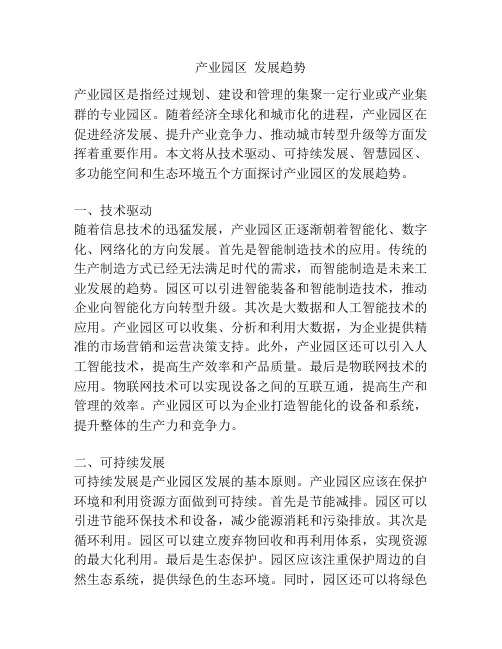 产业园区 发展趋势

产业园区是指经过规划、建设和管理的集聚一定行业或产业集群的专业园区。随着经济全球化和城市化的进程，产业园区在促进经济发展、提升产业竞争力、推动城市转型升级等方面发挥着重要作用。本文将从技术驱动、可持续发展、智慧园区、多功能空间和生态环境五个方面探讨产业园区的发展趋势。

一、技术驱动
随着信息技术的迅猛发展，产业园区正逐渐朝着智能化、数字化、网络化的方向发展。首先是智能制造技术的应用。传统的生产制造方式已经无法满足时代的需求，而智能制造是未来工业发展的趋势。园区可以引进智能装备和智能制造技术，推动企业向智能化方向转型升级。其次是大数据和人工智能技术的应用。产业园区可以收集、分析和利用大数据，为企业提供精准的市场营销和运营决策支持。此外，产业园区还可以引入人工智能技术，提高生产效率和产品质量。最后是物联网技术的应用。物联网技术可以实现设备之间的互联互通，提高生产和管理的效率。产业园区可以为企业打造智能化的设备和系统，提升整体的生产力和竞争力。

二、可持续发展
可持续发展是产业园区发展的基本原则。产业园区应该在保护环境和利用资源方面做到可持续。首先是节能减排。园区可以引进节能环保技术和设备，减少能源消耗和污染排放。其次是循环利用。园区可以建立废弃物回收和再利用体系，实现资源的最大化利用。最后是生态保护。园区应该注重保护周边的自然生态系统，提供绿色的生态环境。同时，园区还可以将绿色